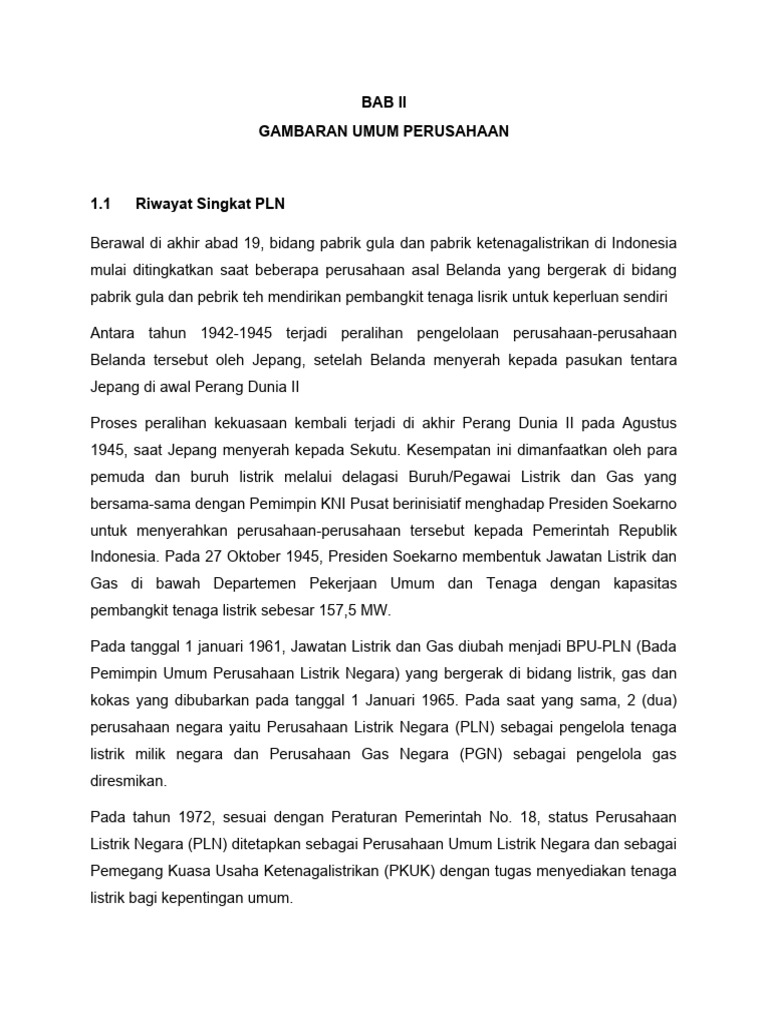 BAB II

GAMBARAN UMUM PERUSAHAAN

1.1 Riwayat Singkat PLN

Berawal di akhir abad 19, bidang pabrik gula dan pabrik ketenagalistrikan di Indonesia mulai ditingkatkan saat beberapa perusahaan asal Belanda yang bergerak di bidang pabrik gula dan pebrik teh mendirikan pembangkit tenaga lisrik untuk keperluan sendiri

Antara tahun 1942-1945 terjadi peralihan pengelolaan perusahaan-perusahaan Belanda tersebut oleh Jepang, setelah Belanda menyerah kepada pasukan tentara Jepang di awal Perang Dunia II

Proses peralihan kekuasaan kembali terjadi di akhir Perang Dunia II pada Agustus 1945, saat Jepang menyerah kepada Sekutu. Kesempatan ini dimanfaatkan oleh para pemuda dan buruh listrik melalui delagasi Buruh/Pegawai Listrik dan Gas yang bersama-sama dengan Pemimpin KNI Pusat berinisiatif menghadap Presiden Soekarno untuk menyerahkan perusahaan-perusahaan tersebut kepada Pemerintah Republik Indonesia. Pada 27 Oktober 1945, Presiden Soekarno membentuk Jawatan Listrik dan Gas di bawah Departemen Pekerjaan Umum dan Tenaga dengan kapasitas pembangkit tenaga listrik sebesar 157,5 MW.

Pada tanggal 1 januari 1961, Jawatan Listrik dan Gas diubah menjadi BPU-PLN (Bada Pemimpin Umum Perusahaan Listrik Negara) yang bergerak di bidang listrik, gas dan kokas yang dibubarkan pada tanggal 1 Januari 1965. Pada saat yang sama, 2 (dua) perusahaan negara yaitu Perusahaan Listrik Negara (PLN) sebagai pengelola tenaga listrik milik negara dan Perusahaan Gas Negara (PGN) sebagai pengelola gas diresmikan.

Pada tahun 1972, sesuai dengan Peraturan Pemerintah No. 18, status Perusahaan Listrik Negara (PLN) ditetapkan sebagai Perusahaan Umum Listrik Negara dan sebagai Pemegang Kuasa Usaha Ketenagalistrikan (PKUK) dengan tugas menyediakan tenaga listrik bagi kepentingan umum.